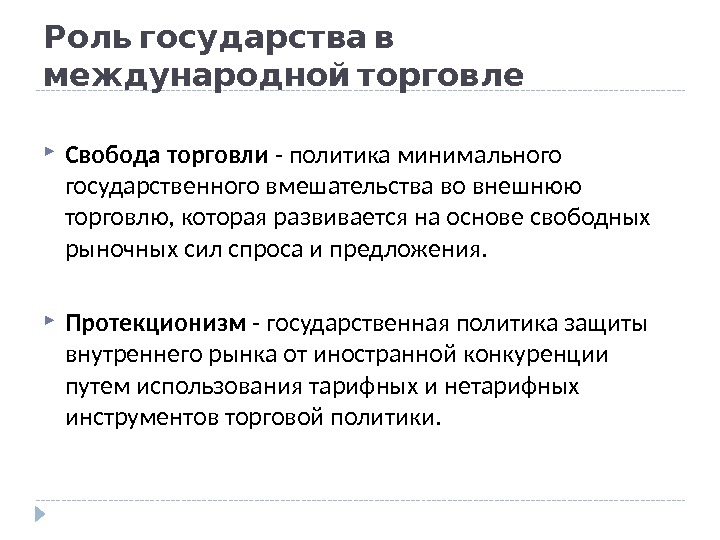 Роль государства в международной торговле

Свобода торговли - политика минимального государственного вмешательства во внешнюю торговлю, которая развивается на основе свободных рыночных сил спроса и предложения.

Протекционизм - государственная политика защиты внутреннего рынка от иностранной конкуренции путем использования тарифных и нетарифных инструментов торговой политики.